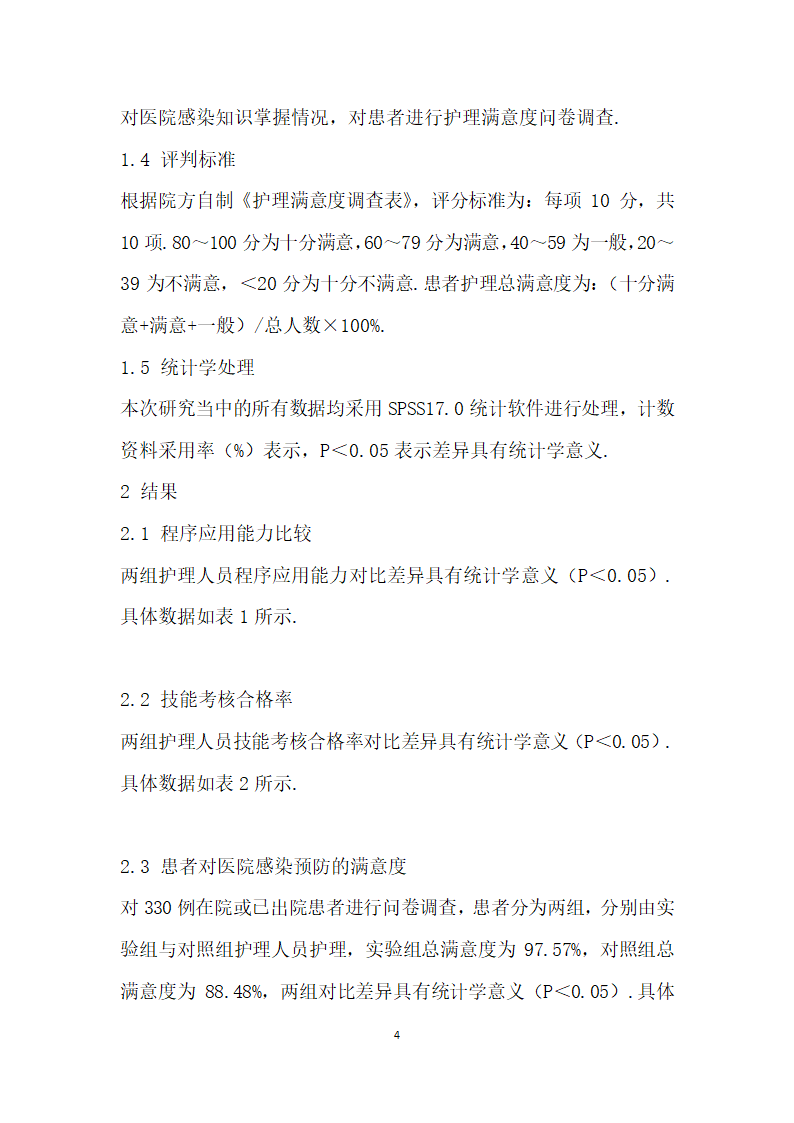 对医院感染知识掌握情况，对患者进行护理满意度问卷调查.

1.4 评判标准

根据院方自制《护理满意度调查表》，评分标准为：每项 10 分，共 10 项.80～100 分为十分满意,60～79 分为满意,40～59 为一般,20～39 为不满意，＜20 分为十分不满意.患者护理总满意度为：（十分满意+满意+一般）/总人数×100%.

1.5 统计学处理

本次研究当中的所有数据均采用 SPSS17.0 统计软件进行处理，计数资料采用率（%）表示，P＜0.05 表示差异具有统计学意义.

2 结果

2.1 程序应用能力比较

两组护理人员程序应用能力对比差异具有统计学意义（P＜0.05）.具体数据如表 1 所示.

2.2 技能考核合格率

两组护理人员技能考核合格率对比差异具有统计学意义（P＜0.05）.具体数据如表 2 所示.

2.3 患者对医院感染预防的满意度

对 330 例在院或已出院患者进行问卷调查，患者分为两组，分别由实验组与对照组护理人员护理，实验组总满意度为 97.57%，对照组总满意度为 88.48%，两组对比差异具有统计学意义（P＜0.05）.具体

4